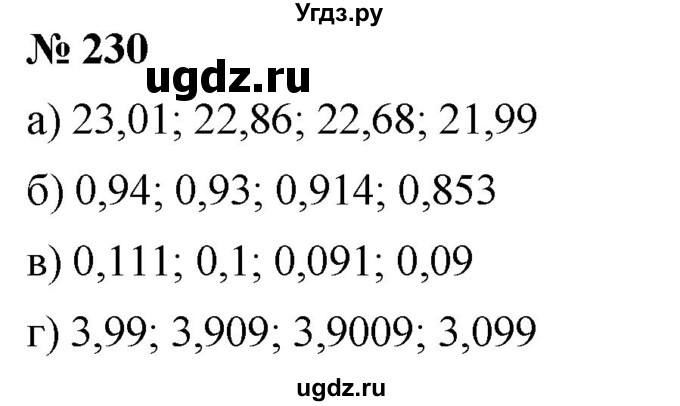 Угдз.ру

№ 230

ugdz.ru

а) 23,01; 22,86; 22,68; 21,99

б) 0,94; 0,93; 0,914; 0,853

в) 0,111; 0,1; 0,091; 0,09

г) 3,99; 3,909; 3,9009; 3,099

ugdz.ru